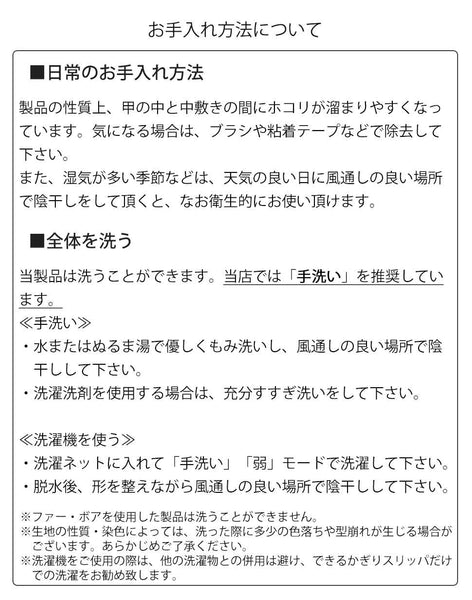 お手入れ方法について

■日常のお手入れ方法

製品の性質上、甲の中と中敷きの間にホコリが溜まりやすくなっています。気になる場合は、ブラシや粘着テープなどで除去して下さい。
また、湿気が多い季節などは、天気の良い日に風通しの良い場所で陰干しをして頂くと、なお衛生的にお使い頂けます。

■全体を洗う

当製品は洗うことができます。当店では「手洗い」を推奨しています。

≪手洗い≫
・水またはぬるま湯で優しくもみ洗いし、風通しの良い場所で陰干しして下さい。
・洗濯洗剤を使用する場合は、充分すすぎ洗いをして下さい。

≪洗濯機を使う≫
・洗濯ネットに入れて「手洗い」「弱」モードで洗濯して下さい。
・脱水後、形を整えながら風通しの良い場所で陰干しして下さい。

※ファー・ボアを使用した製品は洗うことができません。
※生地の性質・染色によっては、洗った際に多少の色落ちや型崩れが生じる場合がございます。あらかじめご了承ください。
※洗濯機をご使用の際は、他の洗濯物との併用は避け、できるかぎりスリッパだけでの洗濯をお勧め致します。